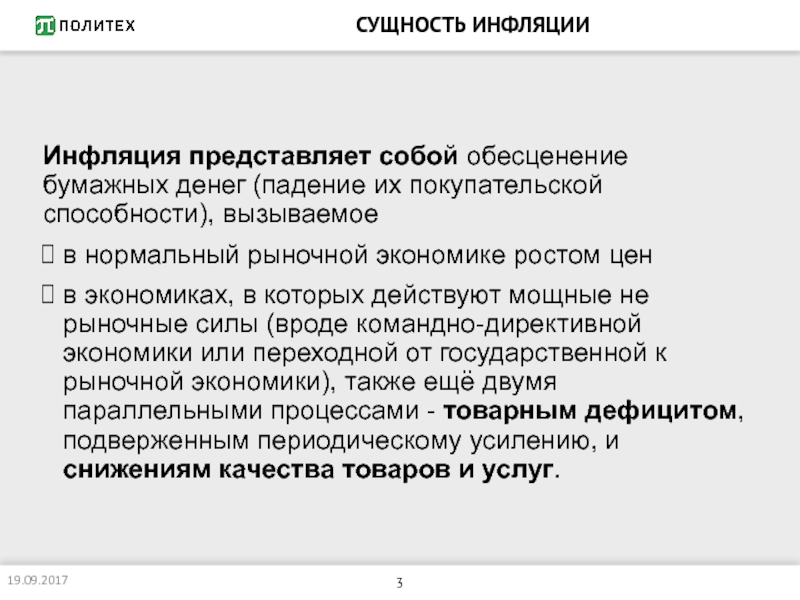 ПОЛИТЕХ

СУЩНОСТЬ ИНФЛЯЦИИ

Инфляция представляет собой обесценение бумажных денег (падение их покупательской способности), вызываемое

 в нормальный рыночной экономике ростом цен

 в экономиках, в которых действуют мощные не рыночные силы (вроде командно-директивной экономики или переходной от государственной к рыночной экономики), также ещё двумя параллельными процессами - товарным дефицитом, подверженным периодическому усилению, и снижениям качества товаров и услуг.

19.09.2017

3